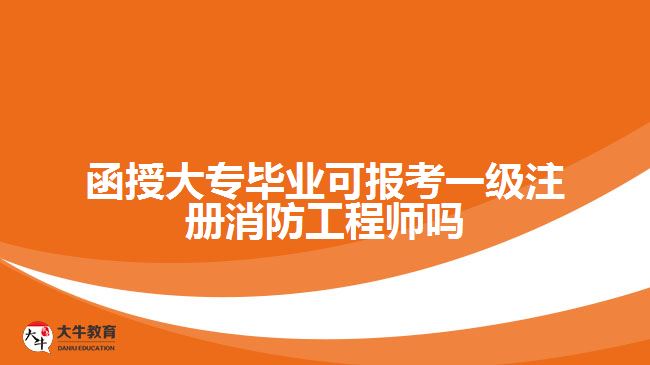 函授大专毕业可报考一级注册消防工程师吗

大牛
大牛教育
DANIU EDUCATION